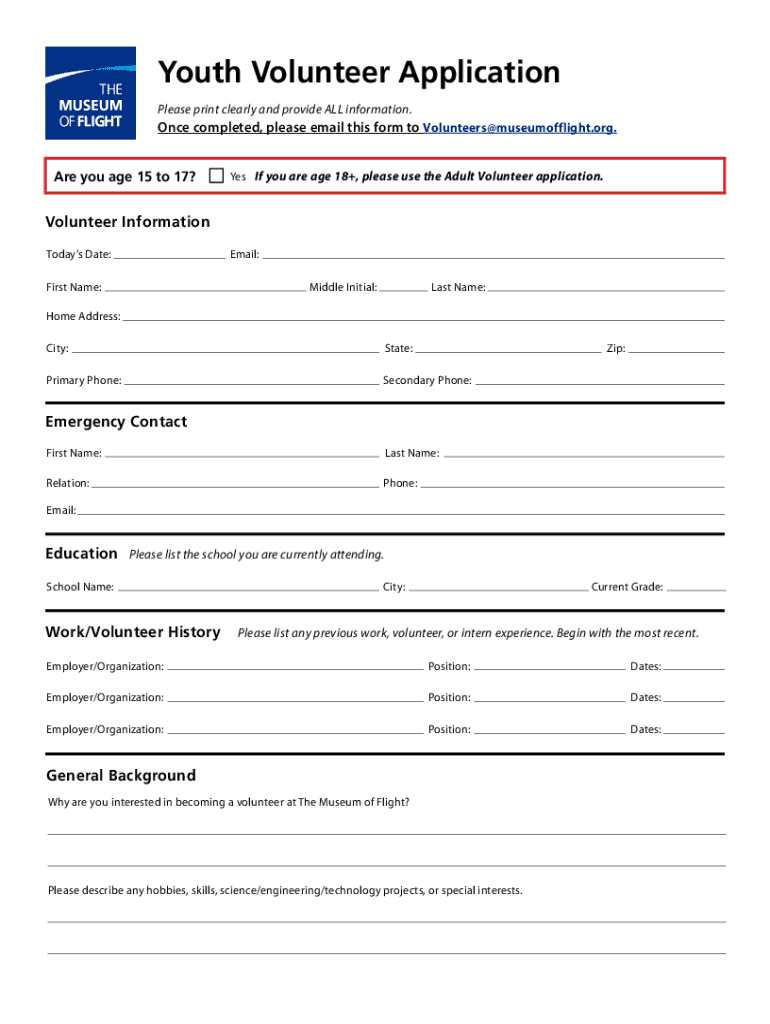 THE MUSEUM OF FLIGHT

Youth Volunteer Application

Please print clearly and provide ALL information.

Once completed, please email this form to Volunteers@museumofflight.org.

Are you age 15 to 17? Yes If you are age 18+, please use the Adult Volunteer application.

Volunteer Information

Today's Date: Email:

First Name: Middle Initial: Last Name:

Home Address:

City: State: Zip:

Primary Phone: Secondary Phone:

Emergency Contact

First Name: Last Name:

Relation: Phone:

Email:

Education Please list the school you are currently attending.

School Name: City: Current Grade:

Work/Volunteer History Please list any previous work, volunteer, or intern experience. Begin with the most recent.

Employer/Organization: Position: Dates:

Employer/Organization: Position: Dates:

Employer/Organization: Position: Dates:

General Background

Why are you interested in becoming a volunteer at The Museum of Flight?

Please describe any hobbies, skills, science/engineering/technology projects, or special interests.